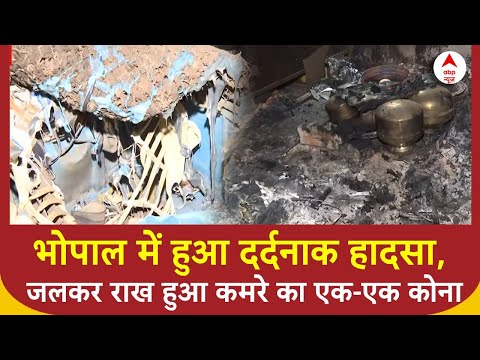 abp न्यूज़

भोपाल में हुआ दर्दनाक हादसा,
जलकर राख हुआ कमरे का एक-एक कोना